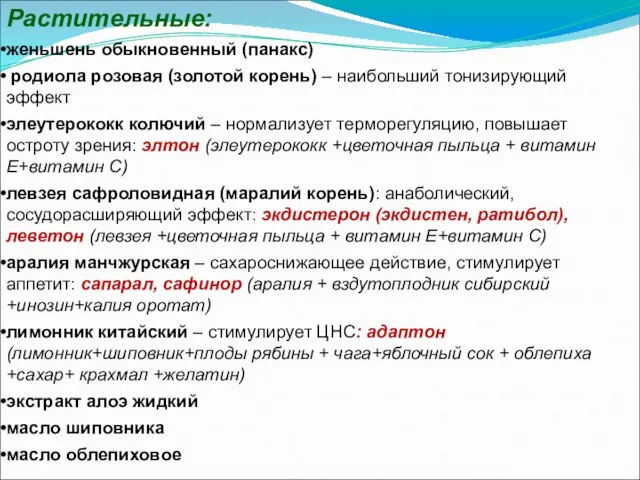 Растительные:

•женьшень обыкновенный (панакс)

• родиола розовая (золотой корень) – наибольший тонизирующий эффект

•элеутерококк колючий – нормализует терморегуляцию, повышает остроту зрения: элтон (элеутерококк +цветочная пыльца + витамин Е+витамин С)

•левзея сафроловидная (маралий корень): анаболический, сосудорасширяющий эффект: экдистерон (экдистен, ратибол), леветон (левзея +цветочная пыльца + витамин Е+витамин С)

•аралия манчжурская – сахароснижающее действие, стимулирует аппетит: сапарал, сафинор (аралия + вздутоплодник сибирский +инозин+калия оротат)

•лимонник китайский – стимулирует ЦНС: адаптон (лимонник+шиповник+плоды рябины + чага+яблочный сок + облепиха +сахар+ крахмал +желатин)

•экстракт алоэ жидкий

•масло шиповника

•масло облепиховое